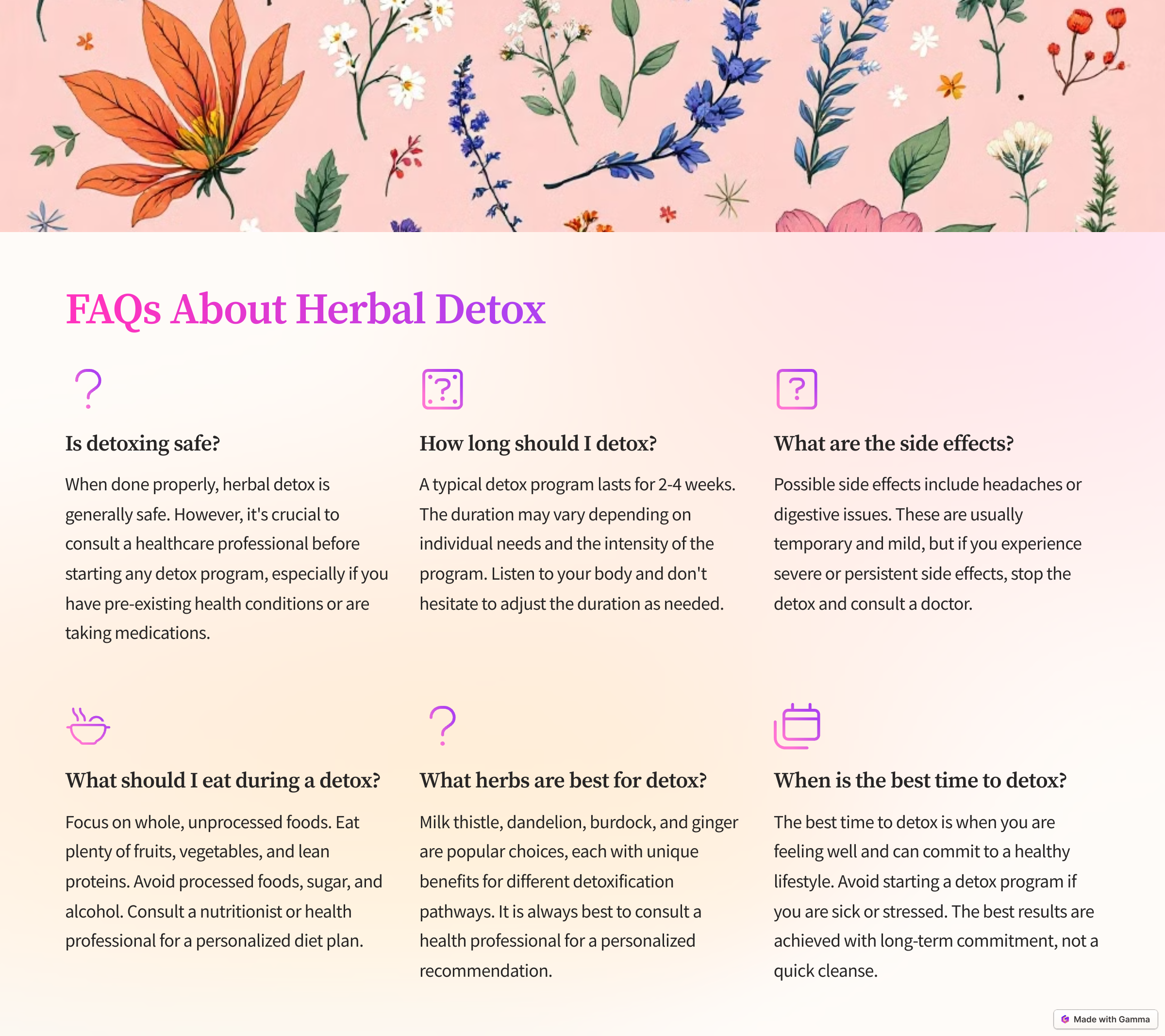 FAQs About Herbal Detox

Is detoxing safe?

When done properly, herbal detox is generally safe. However, it's crucial to consult a healthcare professional before starting any detox program, especially if you have pre-existing health conditions or are taking medications.

How long should I detox?

A typical detox program lasts for 2-4 weeks. The duration may vary depending on individual needs and the intensity of the program. Listen to your body and don't hesitate to adjust the duration as needed.

What are the side effects?

Possible side effects include headaches or digestive issues. These are usually temporary and mild, but if you experience severe or persistent side effects, stop the detox and consult a doctor.

What should I eat during a detox?

Focus on whole, unprocessed foods. Eat plenty of fruits, vegetables, and lean proteins. Avoid processed foods, sugar, and alcohol. Consult a nutritionist or health professional for a personalized diet plan.

What herbs are best for detox?

Milk thistle, dandelion, burdock, and ginger are popular choices, each with unique benefits for different detoxification pathways. It is always best to consult a health professional for a personalized recommendation.

When is the best time to detox?

The best time to detox is when you are feeling well and can commit to a healthy lifestyle. Avoid starting a detox program if you are sick or stressed. The best results are achieved with long-term commitment, not a quick cleanse.

Made with Gamma